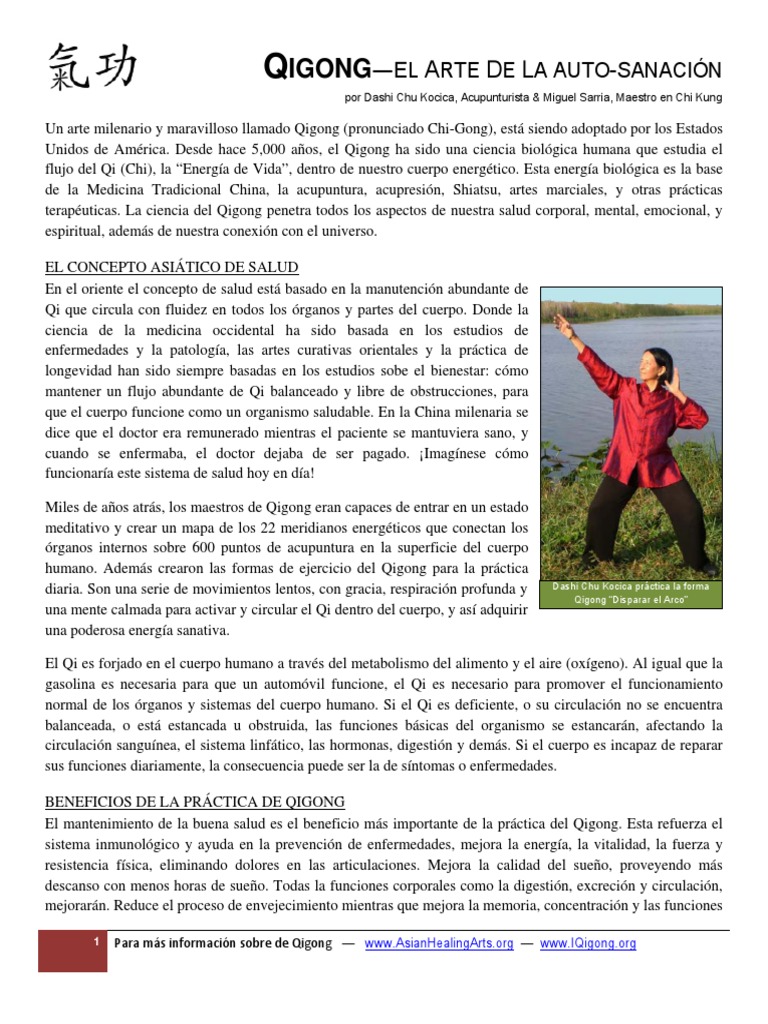 氣功

QIGONG—EL ARTE DE LA AUTO-SANACIÓN

por Dashi Chu Kocica, Acupunturista & Miguel Sarria, Maestro en Chi Kung

Un arte milenario y maravilloso llamado Qigong (pronunciado Chi-Gong), está siendo adoptado por los Estados Unidos de América. Desde hace 5,000 años, el Qigong ha sido una ciencia biológica humana que estudia el flujo del Qi (Chi), la "Energía de Vida", dentro de nuestro cuerpo energético. Esta energía biológica es la base de la Medicina Tradicional China, la acupuntura, acupresión, Shiatsu, artes marciales, y otras prácticas terapéuticas. La ciencia del Qigong penetra todos los aspectos de nuestra salud corporal, mental, emocional, y espiritual, además de nuestra conexión con el universo.

EL CONCEPTO ASIÁTICO DE SALUD

En el oriente el concepto de salud está basado en la manutención abundante de Qi que circula con fluidez en todos los órganos y partes del cuerpo. Donde la ciencia de la medicina occidental ha sido basada en los estudios de enfermedades y la patología, las artes curativas orientales y la práctica de longevidad han sido siempre basadas en los estudios sobe el bienestar: cómo mantener un flujo abundante de Qi balanceado y libre de obstrucciones, para que el cuerpo funcione como un organismo saludable. En la China milenaria se dice que el doctor era remunerado mientras el paciente se mantuviera sano, y cuando se enfermaba, el doctor dejaba de ser pagado. ¡Imagínese cómo funcionaría este sistema de salud hoy en día!

Miles de años atrás, los maestros de Qigong eran capaces de entrar en un estado meditativo y crear un mapa de los 22 meridianos energéticos que conectan los órganos internos sobre 600 puntos de acupuntura en la superficie del cuerpo humano. Además crearon las formas de ejercicio del Qigong para la práctica diaria. Son una serie de movimientos lentos, con gracia, respiración profunda y una mente calmada para activar y circular el Qi dentro del cuerpo, y así adquirir una poderosa energía sanativa.

Dashi Chu Kocica práctica la forma Qigong "Disparar el Arco"

El Qi es forjado en el cuerpo humano a través del metabolismo del alimento y el aire (oxígeno). Al igual que la gasolina es necesaria para que un automóvil funcione, el Qi es necesario para promover el funcionamiento normal de los órganos y sistemas del cuerpo humano. Si el Qi es deficiente, o su circulación no se encuentra balanceada, o está estancada u obstruida, las funciones básicas del organismo se estancarán, afectando la circulación sanguínea, el sistema linfático, las hormonas, digestión y demás. Si el cuerpo es incapaz de reparar sus funciones diariamente, la consecuencia puede ser la de síntomas o enfermedades.

BENEFICIOS DE LA PRÁCTICA DE QIGONG

El mantenimiento de la buena salud es el beneficio más importante de la práctica del Qigong. Esta refuerza el sistema inmunológico y ayuda en la prevención de enfermedades, mejora la energía, la vitalidad, la fuerza y resistencia física, eliminando dolores en las articulaciones. Mejora la calidad del sueño, proveyendo más descanso con menos horas de sueño. Todas la funciones corporales como la digestión, excreción y circulación, mejorarán. Reduce el proceso de envejecimiento mientras que mejora la memoria, concentración y las funciones

1 Para más información sobre de Qigong — www.AsianHealingArts.org — www.IQigong.org